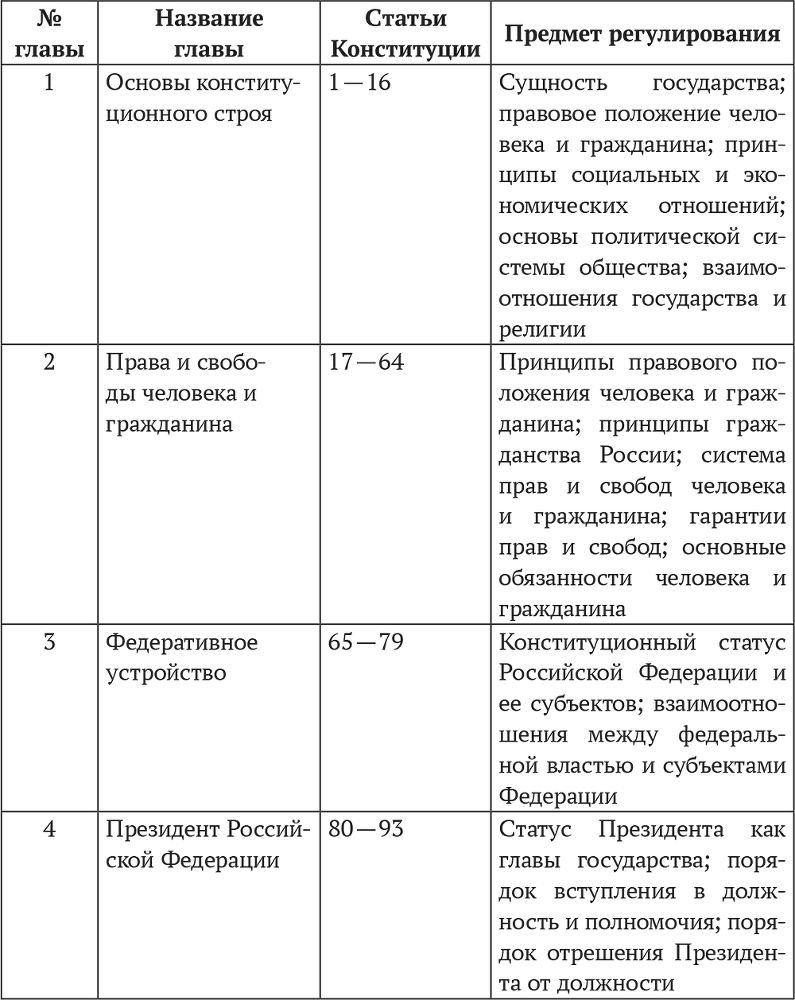 | № главы | Название главы | Статьи Конституции | Предмет регулирования |
|---|---|---|---|
| 1 | Основы конституционного строя | 1—16 | Сущность государства; правовое положение человека и гражданина; принципы социальных и экономических отношений; основы политической системы общества; взаимоотношения государства и религии |
| 2 | Права и свободы человека и гражданина | 17—64 | Принципы правового положения человека и гражданина; принципы гражданства России; система прав и свобод человека и гражданина; гарантии прав и свобод; основные обязанности человека и гражданина |
| 3 | Федеративное устройство | 65—79 | Конституционный статус Российской Федерации и ее субъектов; взаимоотношения между федеральной властью и субъектами Федерации |
| 4 | Президент Российской Федерации | 80—93 | Статус Президента как главы государства; порядок вступления в должность и полномочия; порядок отрешения Президента от должности |